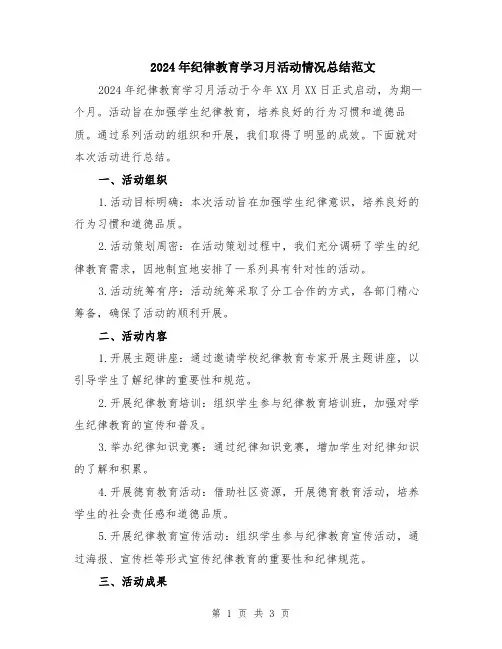 2024年纪律教育学习月活动情况总结范文

2024年纪律教育学习月活动于今年XX月XX日正式启动，为期一个月。活动旨在加强学生纪律教育，培养良好的行为习惯和道德品质。通过系列活动的组织和开展，我们取得了明显的成效。下面就对本次活动进行总结。

一、活动组织

1.活动目标明确：本次活动旨在加强学生纪律意识，培养良好的行为习惯和道德品质。

2.活动策划周密：在活动策划过程中，我们充分调研了学生的纪律教育需求，因地制宜地安排了一系列具有针对性的活动。

3.活动统筹有序：活动统筹采取了分工合作的方式，各部门精心筹备，确保了活动的顺利开展。

二、活动内容

1.开展主题讲座：通过邀请学校纪律教育专家开展主题讲座，以引导学生了解纪律的重要性和规范。

2.开展纪律教育培训：组织学生参与纪律教育培训班，加强对学生纪律教育的宣传和普及。

3.举办纪律知识竞赛：通过纪律知识竞赛，增加学生对纪律知识的了解和积累。

4.开展德育教育活动：借助社区资源，开展德育教育活动，培养学生的社会责任感和道德品质。

5.开展纪律教育宣传活动：组织学生参与纪律教育宣传活动，通过海报、宣传栏等形式宣传纪律教育的重要性和纪律规范。

三、活动成果

第 1 页 共 3 页